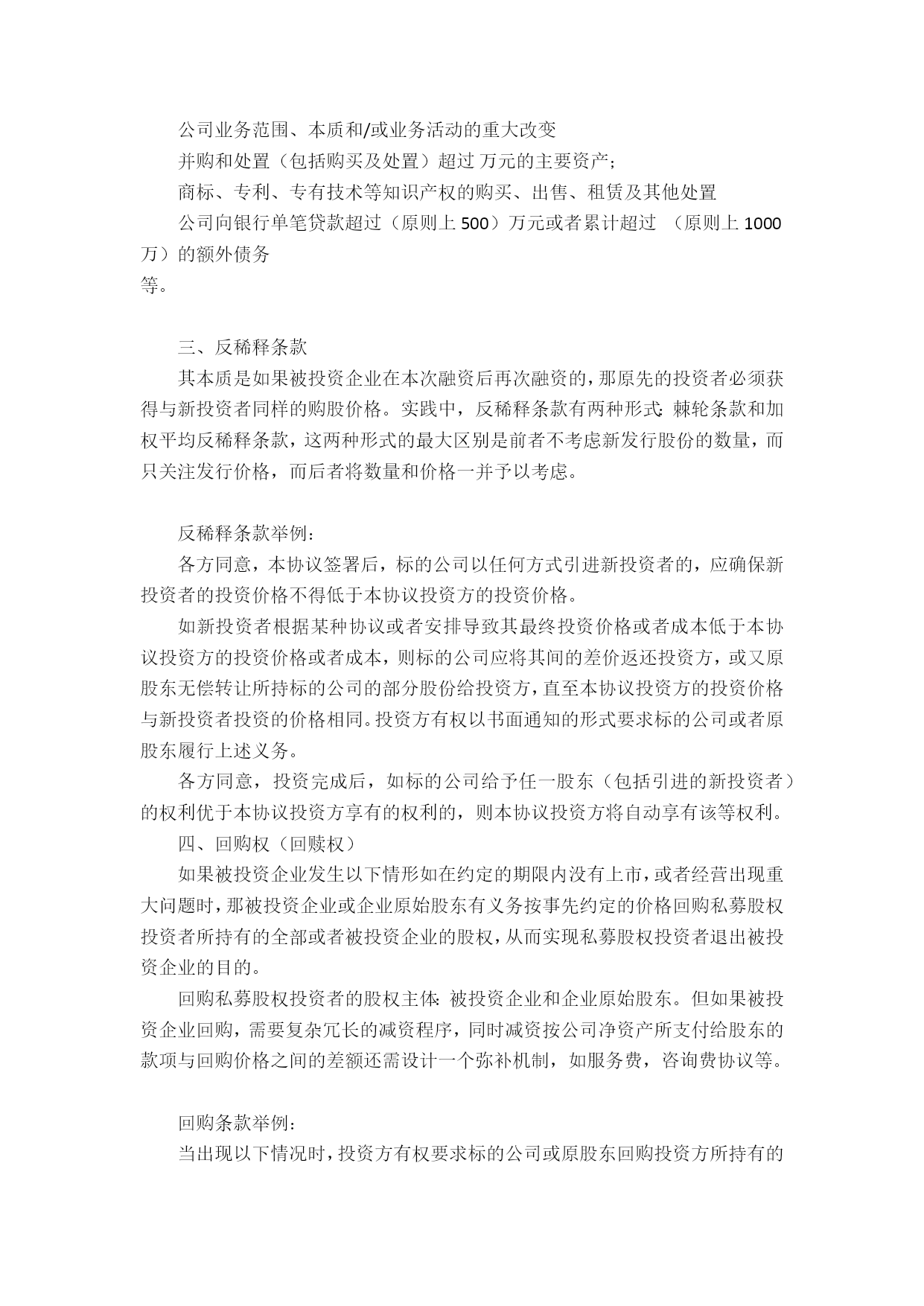 公司业务范围、本质和/或业务活动的重大改变

并购和处置（包括购买及处置）超过 万元的主要资产；

商标、专利、专有技术等知识产权的购买、出售、租赁及其他处置

公司向银行单笔贷款超过（原则上 500）万元或者累计超过 （原则上 1000 万）的额外债务

等。

三、反稀释条款

其本质是如果被投资企业在本次融资后再次融资的，那原先的投资者必须获得与新投资者同样的购股价格。实践中，反稀释条款有两种形式：棘轮条款和加权平均反稀释条款，这两种形式的最大区别是前者不考虑新发行股份的数量，而只关注发行价格，而后者将数量和价格一并予以考虑。

反稀释条款举例：

各方同意，本协议签署后，标的公司以任何方式引进新投资者的，应确保新投资者的投资价格不得低于本协议投资方的投资价格。

如新投资者根据某种协议或者安排导致其最终投资价格或者成本低于本协议投资方的投资价格或者成本，则标的公司应将其间的差价返还投资方，或又原股东无偿转让所持标的公司的部分股份给投资方，直至本协议投资方的投资价格与新投资者投资的价格相同。投资方有权以书面通知的形式要求标的公司或者原股东履行上述义务。

各方同意，投资完成后，如标的公司给予任一股东（包括引进的新投资者）的权利优于本协议投资方享有的权利的，则本协议投资方将自动享有该等权利。

四、回购权（回赎权）

如果被投资企业发生以下情形如在约定的期限内没有上市，或者经营出现重大问题时，那被投资企业或企业原始股东有义务按事先约定的价格回购私募股权投资者所持有的全部或者被投资企业的股权，从而实现私募股权投资者退出被投资企业的目的。

回购私募股权投资者的股权主体：被投资企业和企业原始股东。但如果被投资企业回购，需要复杂冗长的减资程序，同时减资按公司净资产所支付给股东的款项与回购价格之间的差额还需设计一个弥补机制，如服务费，咨询费协议等。

回购条款举例：

当出现以下情况时，投资方有权要求标的公司或原股东回购投资方所持有的